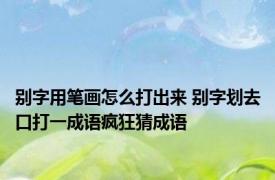 别字用笔画怎么打出来 别字划去口打一成语疯狂猜成语